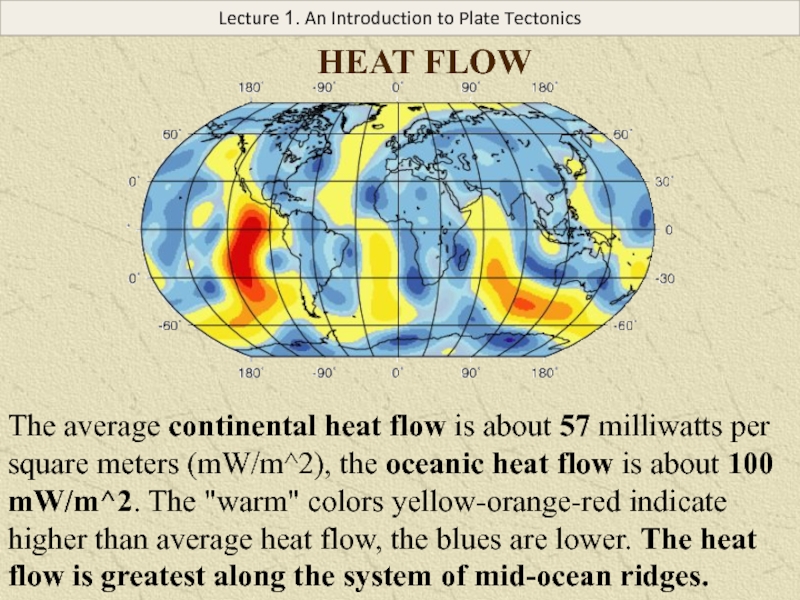 Lecture 1. An Introduction to Plate Tectonics

HEAT FLOW

180° -90° 0° 90° 180°

60° 0° 0° -60°

60° 30° 0 -30 -60°

180° -90° 0° 90° 180°

The average continental heat flow is about 57 milliwatts per square meters (mW/m^2), the oceanic heat flow is about 100 mW/m^2. The "warm" colors yellow-orange-red indicate higher than average heat flow, the blues are lower. The heat flow is greatest along the system of mid-ocean ridges.